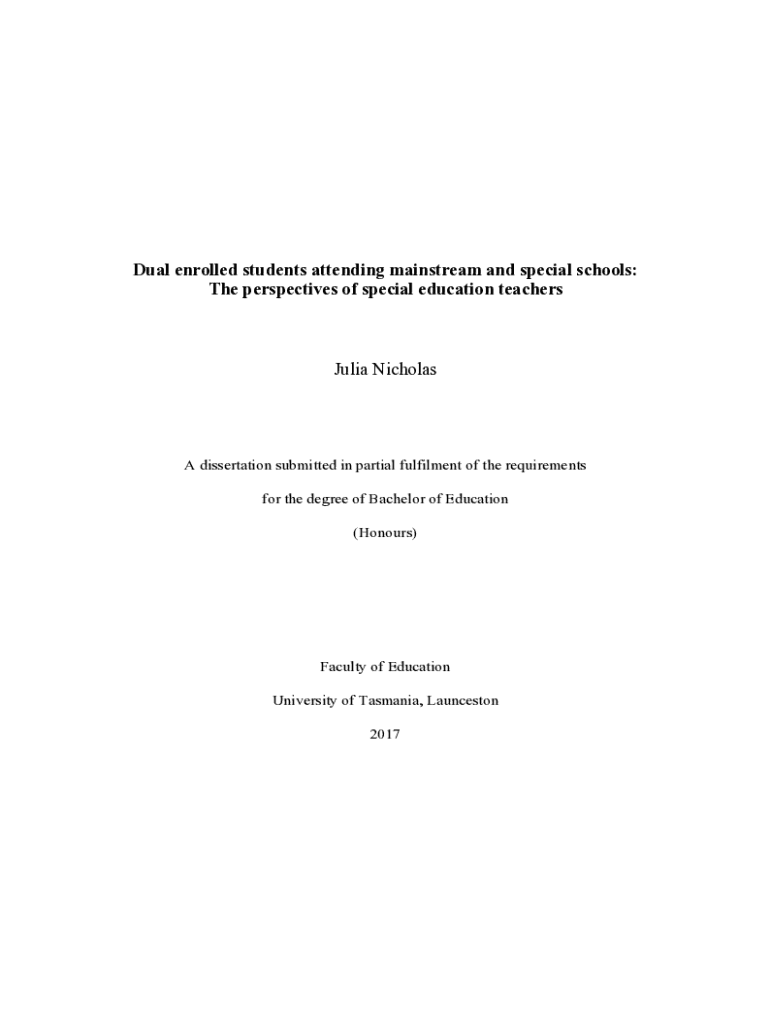 Dual enrolled students attending mainstream and special schools:
The perspectives of special education teachers

Julia Nicholas

A dissertation submitted in partial fulfilment of the requirements

for the degree of Bachelor of Education

(Honours)

Faculty of Education

University of Tasmania, Launceston

2017